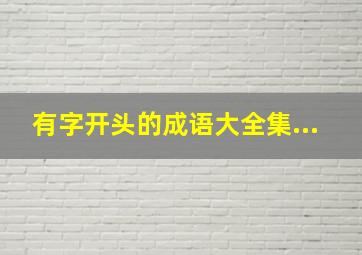 有字开头的成语大全集...